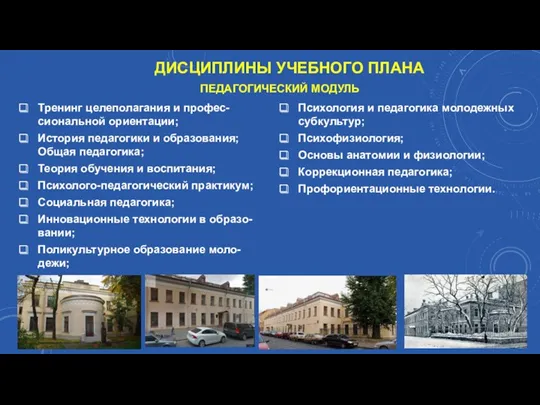 ДИСЦИПЛИНЫ УЧЕБНОГО ПЛАНА

ПЕДАГОГИЧЕСКИЙ МОДУЛЬ

Тренинг целеполагания и профессиональной ориентации;
История педагогики и образования; Общая педагогика;
Теория обучения и воспитания;
Психолого-педагогический практикум;
Социальная педагогика;
Инновационные технологии в образовании;
Поликультурное образование молодежи;

Психология и педагогика молодежных субкультур;
Психофизиология;
Основы анатомии и физиологии;
Коррекционная педагогика;
Профориентационные технологии.